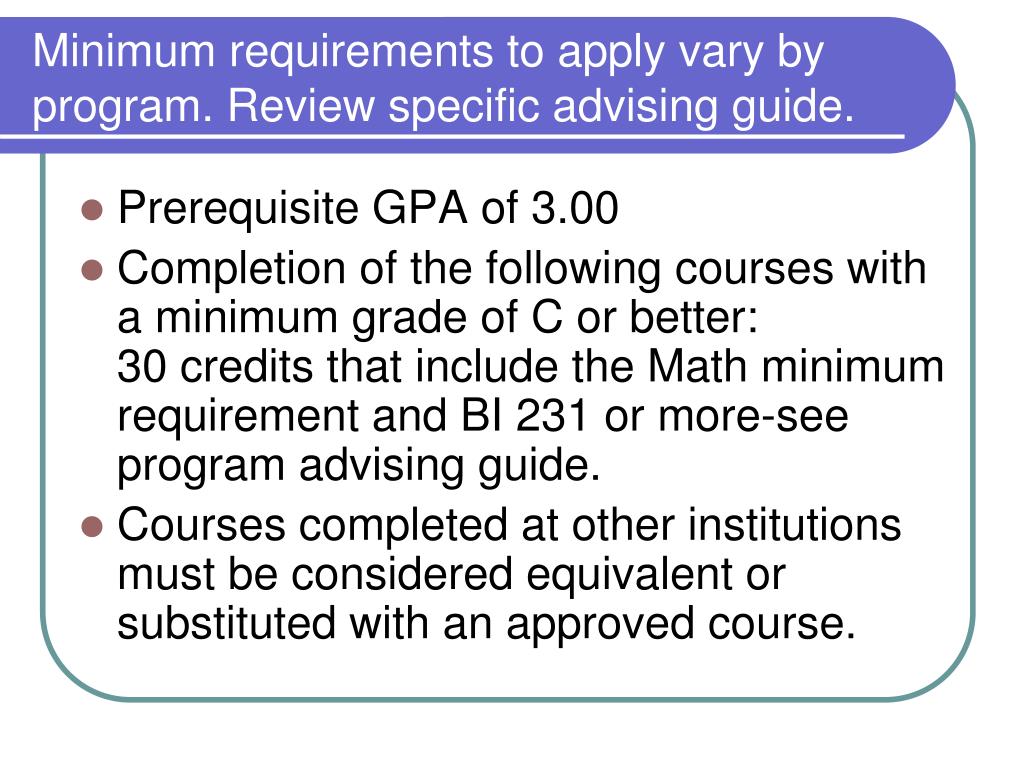 Minimum requirements to apply vary by program. Review specific advising guide.

- Prerequisite GPA of 3.00
- Completion of the following courses with a minimum grade of C or better:
30 credits that include the Math minimum requirement and BI 231 or more-see program advising guide.
- Courses completed at other institutions must be considered equivalent or substituted with an approved course.